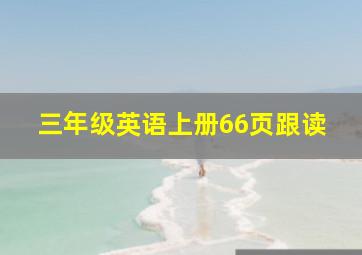 三年级英语上册66页跟读